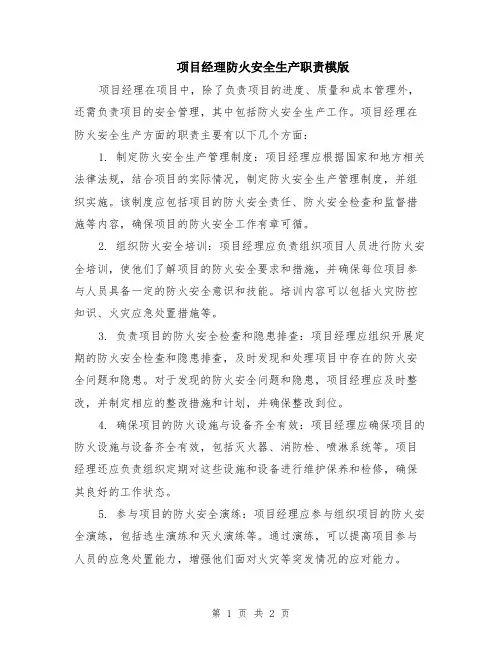 项目经理防火安全生产职责模版

项目经理在项目中，除了负责项目的进度、质量和成本管理外，还需负责项目的安全管理，其中包括防火安全生产工作。项目经理在防火安全生产方面的职责主要有以下几个方面：

1. 制定防火安全生产管理制度：项目经理应根据国家和地方相关法律法规，结合项目的实际情况，制定防火安全生产管理制度，并组织实施。该制度应包括项目的防火安全责任、防火安全检查和监督措施等内容，确保项目的防火安全工作有章可循。

2. 组织防火安全培训：项目经理应负责组织项目人员进行防火安全培训，使他们了解项目的防火安全要求和措施，并确保每位项目参与人员具备一定的防火安全意识和技能。培训内容可以包括火灾防控知识、火灾应急处置措施等。

3. 负责项目的防火安全检查和隐患排查：项目经理应组织开展定期的防火安全检查和隐患排查，及时发现和处理项目中存在的防火安全问题和隐患。对于发现的防火安全问题和隐患，项目经理应及时整改，并制定相应的整改措施和计划，并确保整改到位。

4. 确保项目的防火设施与设备齐全有效：项目经理应确保项目的防火设施与设备齐全有效，包括灭火器、消防栓、喷淋系统等。项目经理还应负责组织定期对这些设施和设备进行维护保养和检修，确保其良好的工作状态。

5. 参与项目的防火安全演练：项目经理应参与组织项目的防火安全演练，包括逃生演练和灭火演练等。通过演练，可以提高项目参与人员的应急处置能力，增强他们面对火灾等突发情况的应对能力。

第 1 页 共 2 页